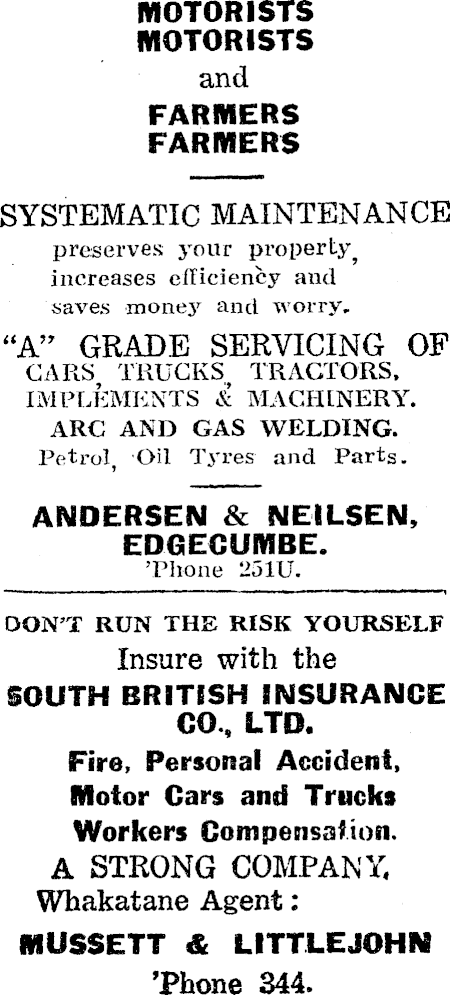 MOTORISTS
MOTORISTS
and
FARMERS
FARMERS

SYSTEMATIC MAINTENANCE
preserves your property,
increases efficiency and
saves money and worry.

"A" GRADE SERVICING OF
CARS, TRUCKS, TRACTORS,
IMPLEMENTS & MACHINERY.
ARC AND GAS WELDING.
Petrol, Oil Tyres and Parts.

ANDERSEN & NEILSEN,
EDGECUMBE.
'Phone 251U.

DON'T RUN THE RISK YOURSELF
Insure with the
SOUTH BRITISH INSURANCE
CO., LTD.
Fire, Personal Accident,
Motor Cars and Trucks
Workers Compensation.
A STRONG COMPANY,
Whakatane Agent:
MUSSETT & LITTLEJOHN
'Phone 344.